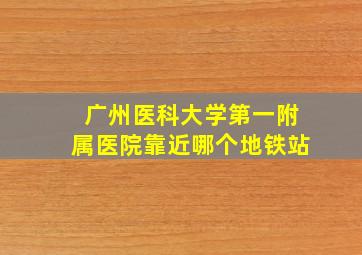 广州医科大学第一附属医院靠近哪个地铁站